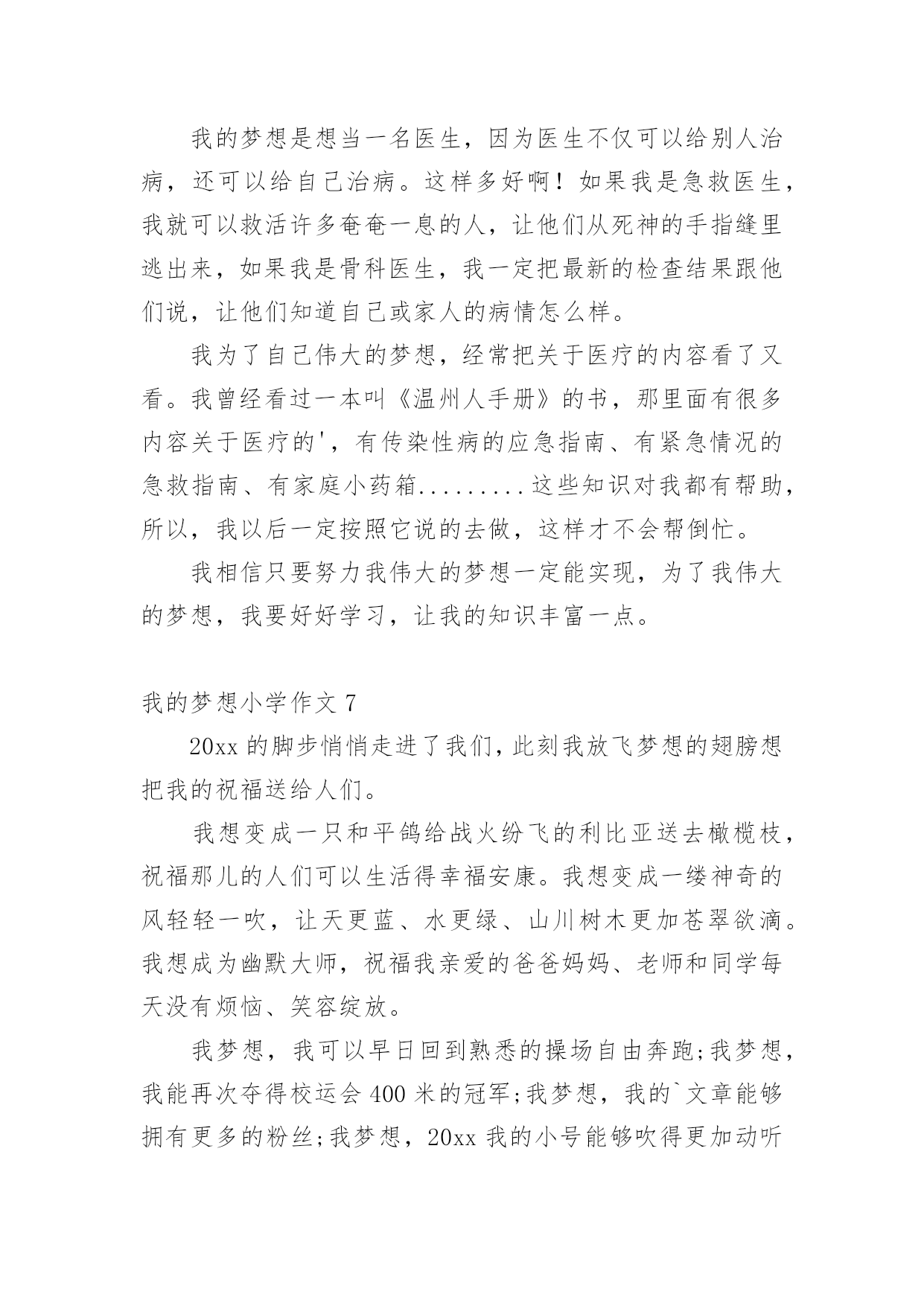 我的梦想是想当一名医生，因为医生不仅可以给别人治病，还可以给自己治病。这样多好啊！如果我是急救医生，我就可以救活许多奄奄一息的人，让他们从死神的手指缝里逃出来，如果我是骨科医生，我一定把最新的检查结果跟他们说，让他们知道自己或家人的病情怎么样。

我为了自己伟大的梦想，经常把关于医疗的内容看了又看。我曾经看过一本叫《温州人手册》的书，那里面有很多内容关于医疗的'，有传染性病的应急指南、有紧急情况的急救指南、有家庭小药箱.........这些知识对我都有帮助，所以，我以后一定按照它说的去做，这样才不会帮倒忙。

我相信只要努力我伟大的梦想一定能实现，为了我伟大的梦想，我要好好学习，让我的知识丰富一点。

我的梦想小学作文 7

20xx 的脚步悄悄走进了我们，此刻我放飞梦想的翅膀想把我的祝福送给人们。

我想变成一只和平鸽给战火纷飞的利比亚送去橄榄枝，祝福那儿的人们可以生活得幸福安康。我想变成一缕神奇的风轻轻一吹，让天更蓝、水更绿、山川树木更加苍翠欲滴。我想成为幽默大师，祝福我亲爱的爸爸妈妈、老师和同学每天没有烦恼、笑容绽放。

我梦想，我可以早日回到熟悉的操场自由奔跑;我梦想，我能再次夺得校运会 400 米的冠军;我梦想，我的`文章能够拥有更多的粉丝;我梦想，20xx 我的小号能够吹得更加动听